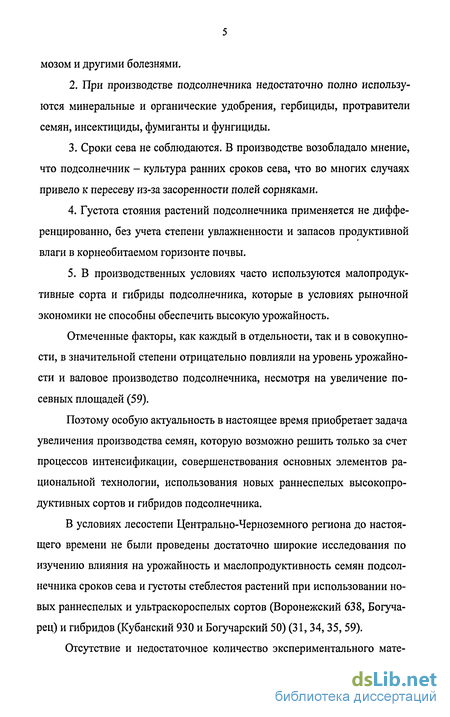 5

мозом и другими болезнями.

2. При производстве подсолнечника недостаточно полно используются минеральные и органические удобрения, гербициды, протравители семян, инсектициды, фумиганты и фунгициды.

3. Сроки сева не соблюдаются. В производстве возобладало мнение, что подсолнечник – культура ранних сроков сева, что во многих случаях привело к пересеву из-за засоренности полей сорняками.

4. Густота стояния растений подсолнечника применяется не дифференцированно, без учета степени увлажненности и запасов продуктивной влаги в корнеобитаемом горизонте почвы.

5. В производственных условиях часто используются малопродуктивные сорта и гибриды подсолнечника, которые в условиях рыночной экономики не способны обеспечить высокую урожайность.

Отмеченные факторы, как каждый в отдельности, так и в совокупности, в значительной степени отрицательно повлияли на уровень урожайности и валовое производство подсолнечника, несмотря на увеличение посевных площадей (59).

Поэтому особую актуальность в настоящее время приобретает задача увеличения производства семян, которую возможно решить только за счет процессов интенсификации, совершенствования основных элементов рациональной технологии, использования новых раннеспелых высокопродуктивных сортов и гибридов подсолнечника.

В условиях лесостепи Центрально-Черноземного региона до настоящего времени не были проведены достаточно широкие исследования по изучению влияния на урожайность и маслопродуктивность семян подсолнечника сроков сева и густоты стеблестоя растений при использовании новых раннеспелых и ультраскороспелых сортов (Воронежский 638, Богучарец) и гибридов (Кубанский 930 и Богучарский 50) (31, 34, 35, 59).

Отсутствие и недостаточное количество экспериментального мате-

dsLib.net
библиотека диссертаций